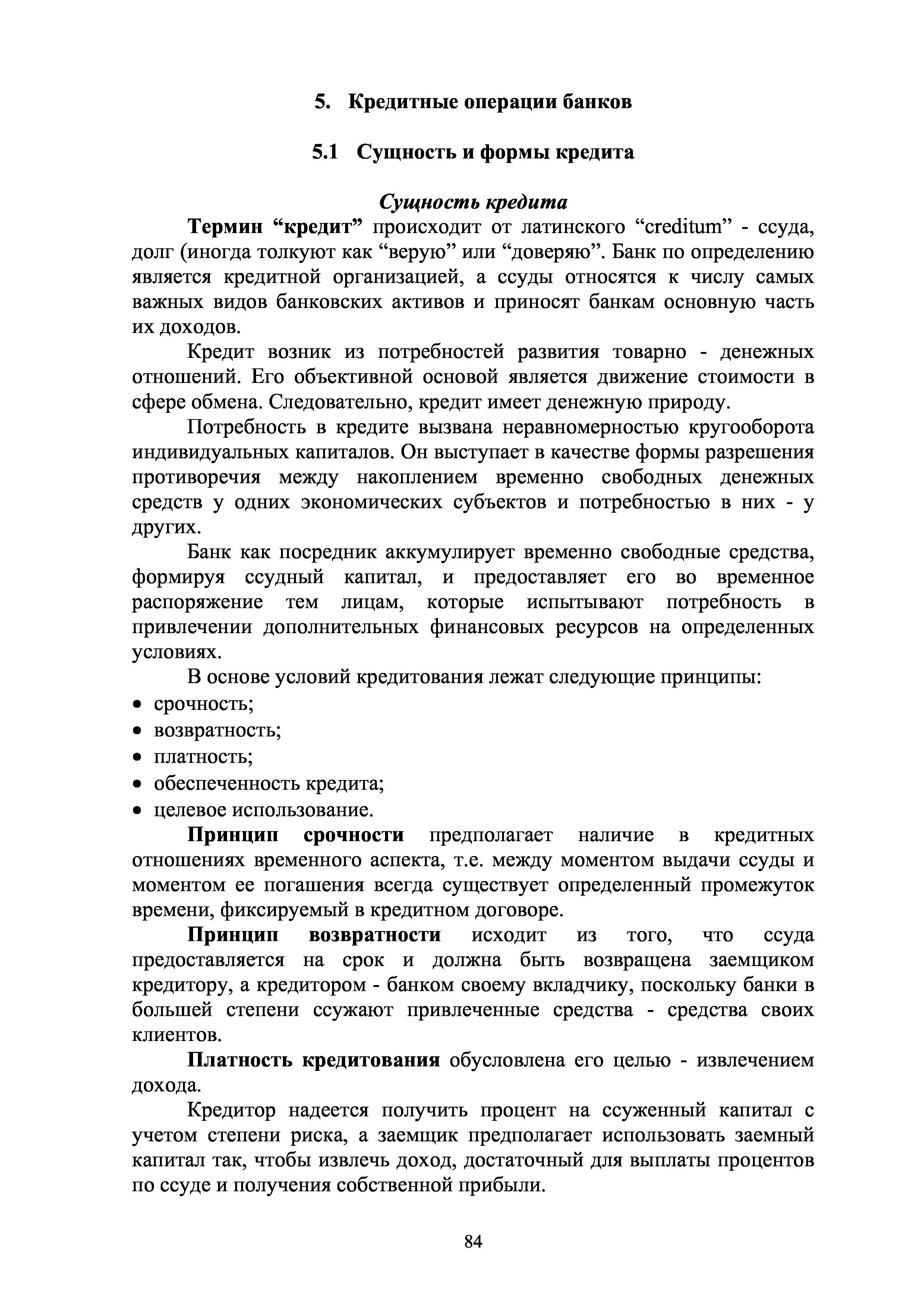 5. Кредитные операции банков

5.1 Сущность и формы кредита

Сущность кредита

Термин “кредит” происходит от латинского “creditum” - ссуда, долг (иногда толкуют как “верую” или “доверяю”. Банк по определению является кредитной организацией, а ссуды относятся к числу самых важных видов банковских активов и приносят банкам основную часть их доходов.

Кредит возник из потребностей развития товарно - денежных отношений. Его объективной основой является движение стоимости в сфере обмена. Следовательно, кредит имеет денежную природу.

Потребность в кредите вызвана неравномерностью кругооборота индивидуальных капиталов. Он выступает в качестве формы разрешения противоречия между накоплением временно свободных денежных средств у одних экономических субъектов и потребностью в них - у других.

Банк как посредник аккумулирует временно свободные средства, формируя ссудный капитал, и предоставляет его во временное распоряжение тем лицам, которые испытывают потребность в привлечении дополнительных финансовых ресурсов на определенных условиях.

В основе условий кредитования лежат следующие принципы:
• срочность;
• возвратность;
• платность;
• обеспеченность кредита;
• целевое использование.

Принцип срочности предполагает наличие в кредитных отношениях временного аспекта, т.е. между моментом выдачи ссуды и моментом ее погашения всегда существует определенный промежуток времени, фиксируемый в кредитном договоре.

Принцип возвратности исходит из того, что ссуда предоставляется на срок и должна быть возвращена заемщиком кредитору, а кредитором - банком своему вкладчику, поскольку банки в большей степени ссужают привлеченные средства - средства своих клиентов.

Платность кредитования обусловлена его целью - извлечением дохода.

Кредитор надеется получить процент на ссуженный капитал с учетом степени риска, а заемщик предполагает использовать заемный капитал так, чтобы извлечь доход, достаточный для выплаты процентов по ссуде и получения собственной прибыли.

84